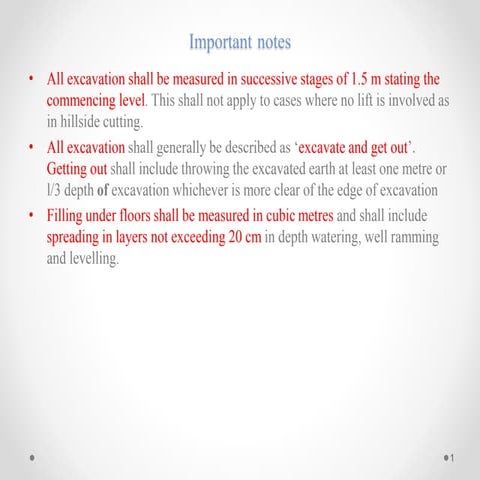 Important notes

• All excavation shall be measured in successive stages of 1.5 m stating the commencing level. This shall not apply to cases where no lift is involved as in hillside cutting.

• All excavation shall generally be described as 'excavate and get out'. Getting out shall include throwing the excavated earth at least one metre or l/3 depth of excavation whichever is more clear of the edge of excavation

• Filling under floors shall be measured in cubic metres and shall include spreading in layers not exceeding 20 cm in depth watering, well ramming and levelling.

1